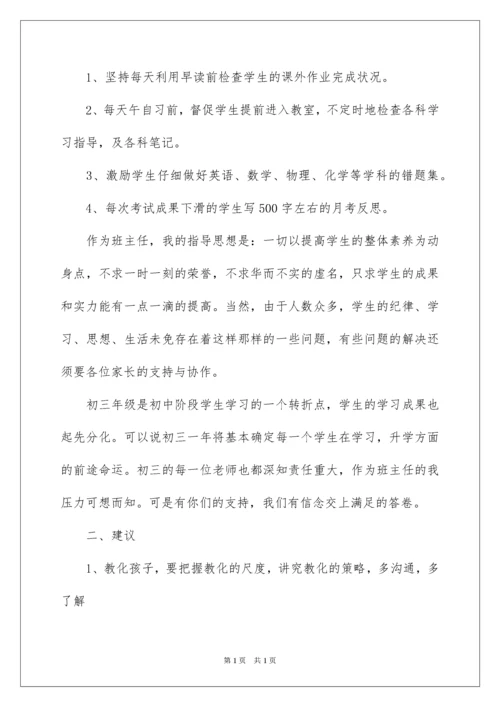 1、坚持每天利用早读前检查学生的课外作业完成状况。

2、每天午自习前，督促学生提前进入教室，不定时地检查各科学习指导，及各科笔记。

3、激励学生仔细做好英语、数学、物理、化学等学科的错题集。

4、每次考试成果下滑的学生写500字左右的月考反思。

作为班主任，我的指导思想是：一切以提高学生的整体素养为动身点，不求一时一刻的荣誉，不求华而不实的虚名，只求学生的成果和实力能有一点一滴的提高。当然，由于人数众多，学生的纪律、学习、思想、生活未免存在着这样那样的一些问题，有些问题的解决还须要各位家长的支持与协作。

初三年级是初中阶段学生学习的一个转折点，学生的学习成果也起先分化。可以说初三一年将基本确定每一个学生在学习，升学方面的前途命运。初三的每一位老师也都深知责任重大，作为班主任的我压力可想而知。可是有你们的支持，我们有信念交上满足的答卷。

二、建议

1、教化孩子，要把握教化的尺度，讲究教化的策略，多沟通，多了解

第1页 共1页